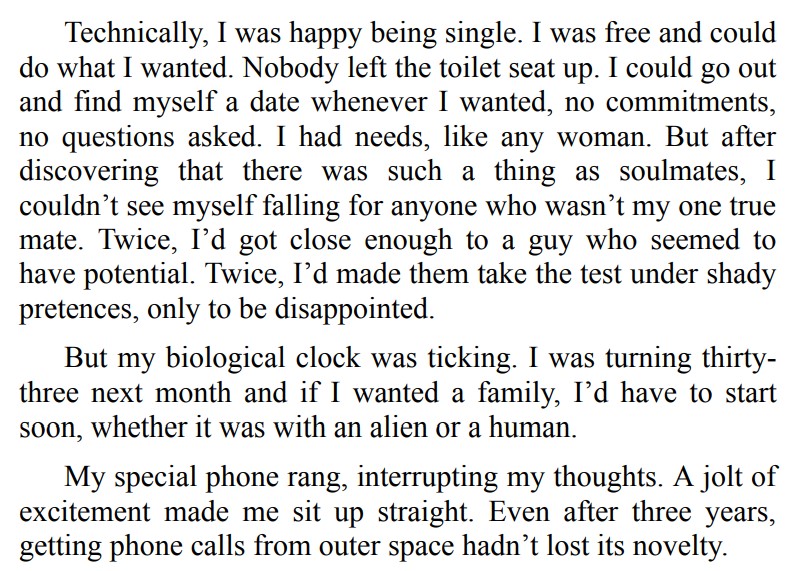 Technically, I was happy being single. I was free and could do what I wanted. Nobody left the toilet seat up. I could go out and find myself a date whenever I wanted, no commitments, no questions asked. I had needs, like any woman. But after discovering that there was such a thing as soulmates, I couldn't see myself falling for anyone who wasn't my one true mate. Twice, I'd got close enough to a guy who seemed to have potential. Twice, I'd made them take the test under shady pretences, only to be disappointed.

But my biological clock was ticking. I was turning thirty-three next month and if I wanted a family, I'd have to start soon, whether it was with an alien or a human.

My special phone rang, interrupting my thoughts. A jolt of excitement made me sit up straight. Even after three years, getting phone calls from outer space hadn't lost its novelty.